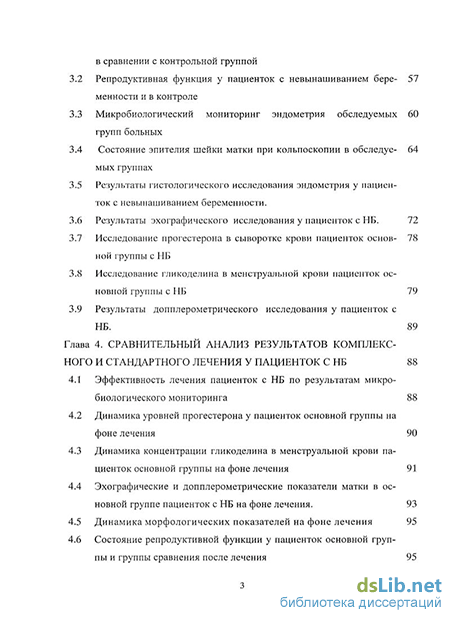 в сравнении с контрольной группой

3.2 Репродуктивная функция у пациенток с невынашиванием беременности и в контроле 57

3.3 Микробиологический мониторинг эндометрия обследуемых групп больных 60

3.4 Состояние эпителия шейки матки при кольпоскопии в обследуемых группах 64

3.5 Результаты гистологического исследования эндометрия у пациенток с невынашиванием беременности.

3.6 Результаты эхографического исследования у пациенток с НБ. 72

3.7 Исследование прогестерона в сыворотке крови пациенток основной группы с НБ 78

3.8 Исследование гликоделина в менструальной крови пациенток основной группы с НБ 79

3.9 Результаты допплерометрического исследования у пациенток с НБ. 89

Глава 4. СРАВНИТЕЛЬНЫЙ АНАЛИЗ РЕЗУЛЬТАТОВ КОМПЛЕКСНОГО И СТАНДАРТНОГО ЛЕЧЕНИЯ У ПАЦИЕНТОК С НБ 88

4.1 Эффективность лечения пациенток с НБ по результатам микробиологического мониторинга 88

4.2 Динамика уровней прогестерона у пациенток основной группы на фоне лечения 90

4.3 Динамика концентрации гликоделина в менструальной крови пациенток основной группы на фоне лечения 91

4.4 Эхографические и допплерометрические показатели матки в основной группе пациенток с НБ на фоне лечения. 93

4.5 Динамика морфологических показателей на фоне лечения 95

4.6 Состояние репродуктивной функции у пациенток основной группы и группы сравнения после лечения 95

3

dsLib.net
библиотека диссертаций